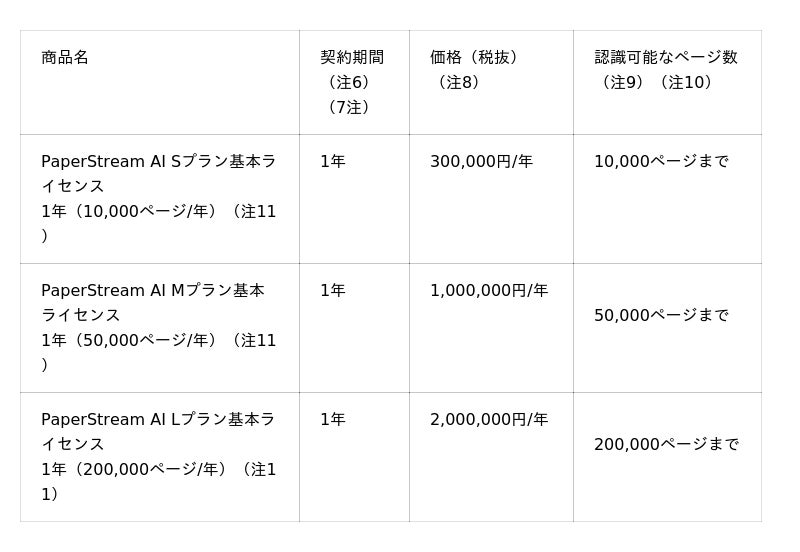 | 商品名 | 契約期間（注6）（7注） | 価格（税抜）（注8） | 認識可能なページ数（注9）（注10） |
|---|---|---|---|
| PaperStream AI Sプラン基本ライセンス 1年（10,000ページ/年）（注11） | 1年 | 300,000円/年 | 10,000ページまで |
| PaperStream AI Mプラン基本ライセンス 1年（50,000ページ/年）（注11） | 1年 | 1,000,000円/年 | 50,000ページまで |
| PaperStream AI Lプラン基本ライセンス 1年（200,000ページ/年）（注11） | 1年 | 2,000,000円/年 | 200,000ページまで |